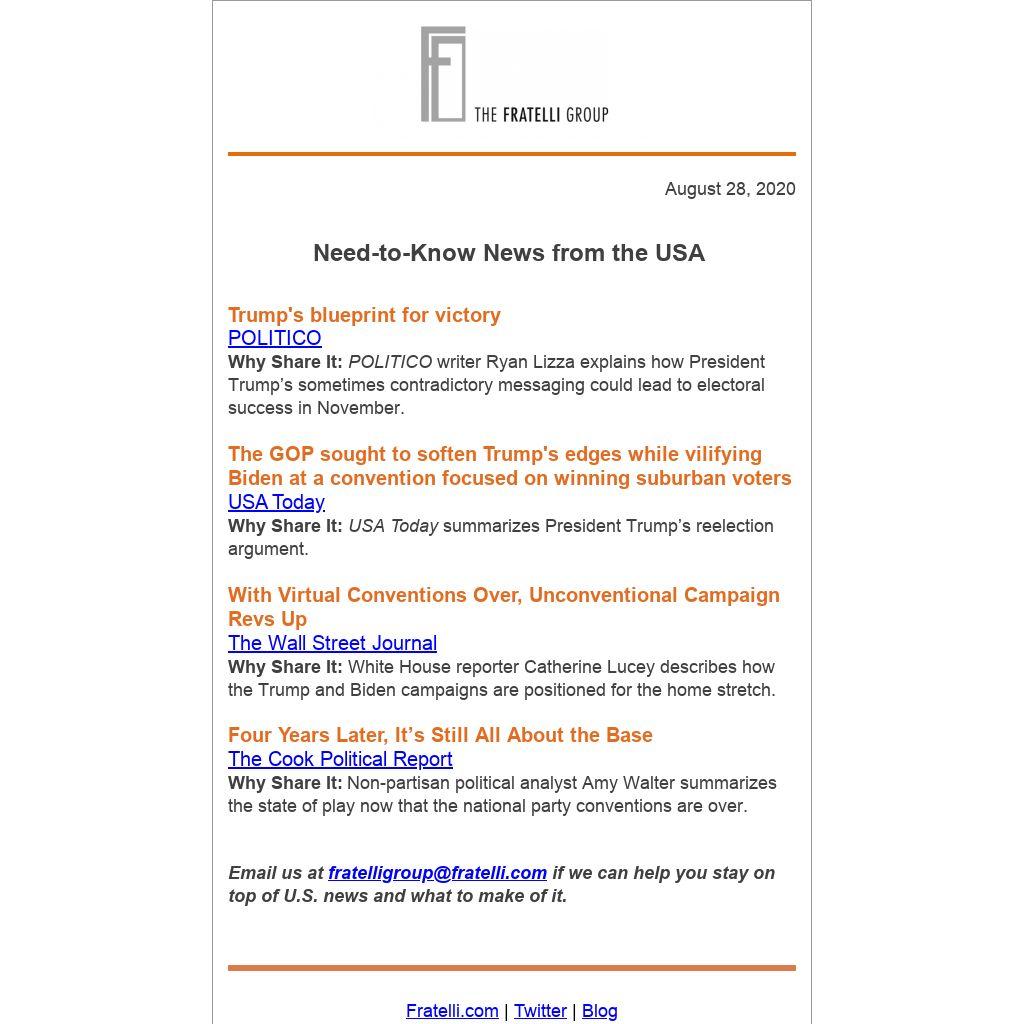 THE FRATELLI GROUP

August 28, 2020

Need-to-Know News from the USA

Trump's blueprint for victory
POLITICO
Why Share It: POLITICO writer Ryan Lizza explains how President Trump's sometimes contradictory messaging could lead to electoral success in November.

The GOP sought to soften Trump's edges while vilifying Biden at a convention focused on winning suburban voters
USA Today
Why Share It: USA Today summarizes President Trump's reelection argument.

With Virtual Conventions Over, Unconventional Campaign Revs Up
The Wall Street Journal
Why Share It: White House reporter Catherine Lucey describes how the Trump and Biden campaigns are positioned for the home stretch.

Four Years Later, It's Still All About the Base
The Cook Political Report
Why Share It: Non-partisan political analyst Amy Walter summarizes the state of play now that the national party conventions are over.

Email us at fratelligroup@fratelli.com if we can help you stay on top of U.S. news and what to make of it.

Fratelli.com | Twitter | Blog